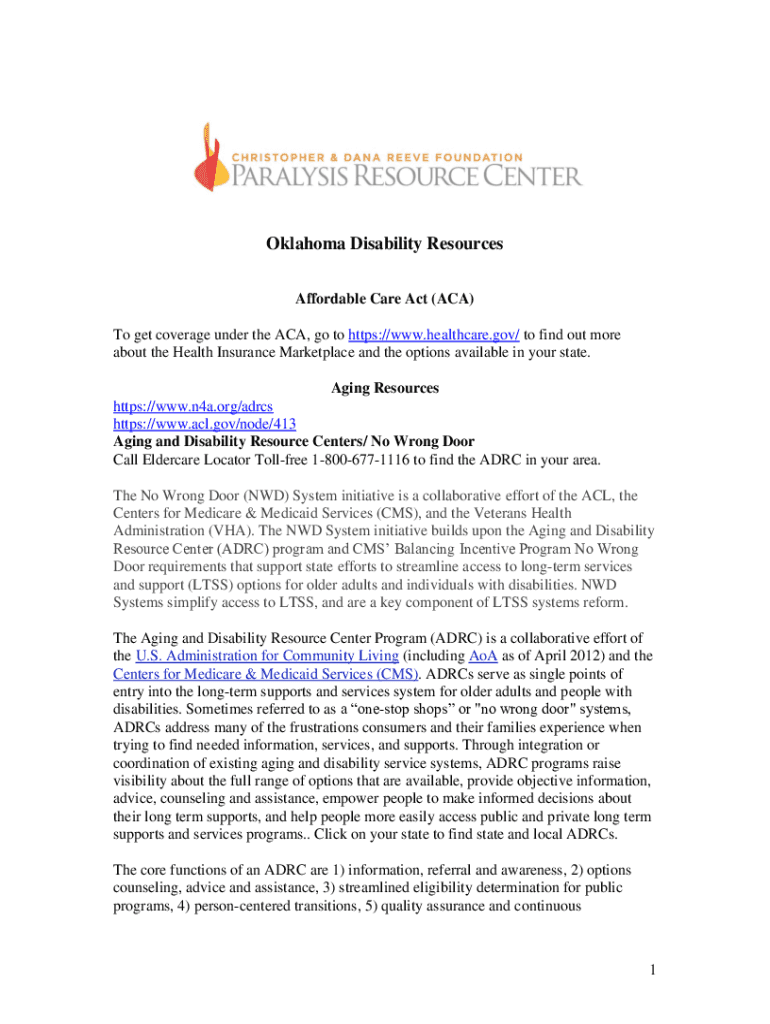 CHRISTOPHER & DANA REEVE FOUNDATION
PARALYSIS RESOURCE CENTER

Oklahoma Disability Resources

Affordable Care Act (ACA)

To get coverage under the ACA, go to https://www.healthcare.gov/ to find out more about the Health Insurance Marketplace and the options available in your state.

Aging Resources

https://www.n4a.org/adrcs
https://www.acl.gov/node/413
Aging and Disability Resource Centers/ No Wrong Door
Call Eldercare Locator Toll-free 1-800-677-1116 to find the ADRC in your area.

The No Wrong Door (NWD) System initiative is a collaborative effort of the ACL, the Centers for Medicare & Medicaid Services (CMS), and the Veterans Health Administration (VHA). The NWD System initiative builds upon the Aging and Disability Resource Center (ADRC) program and CMS' Balancing Incentive Program No Wrong Door requirements that support state efforts to streamline access to long-term services and support (LTSS) options for older adults and individuals with disabilities. NWD Systems simplify access to LTSS, and are a key component of LTSS systems reform.

The Aging and Disability Resource Center Program (ADRC) is a collaborative effort of the U.S. Administration for Community Living (including AoA as of April 2012) and the Centers for Medicare & Medicaid Services (CMS). ADRCs serve as single points of entry into the long-term supports and services system for older adults and people with disabilities. Sometimes referred to as a "one-stop shops" or "no wrong door" systems, ADRCs address many of the frustrations consumers and their families experience when trying to find needed information, services, and supports. Through integration or coordination of existing aging and disability service systems, ADRC programs raise visibility about the full range of options that are available, provide objective information, advice, counseling and assistance, empower people to make informed decisions about their long term supports, and help people more easily access public and private long term supports and services programs.. Click on your state to find state and local ADRCs.

The core functions of an ADRC are 1) information, referral and awareness, 2) options counseling, advice and assistance, 3) streamlined eligibility determination for public programs, 4) person-centered transitions, 5) quality assurance and continuous

1